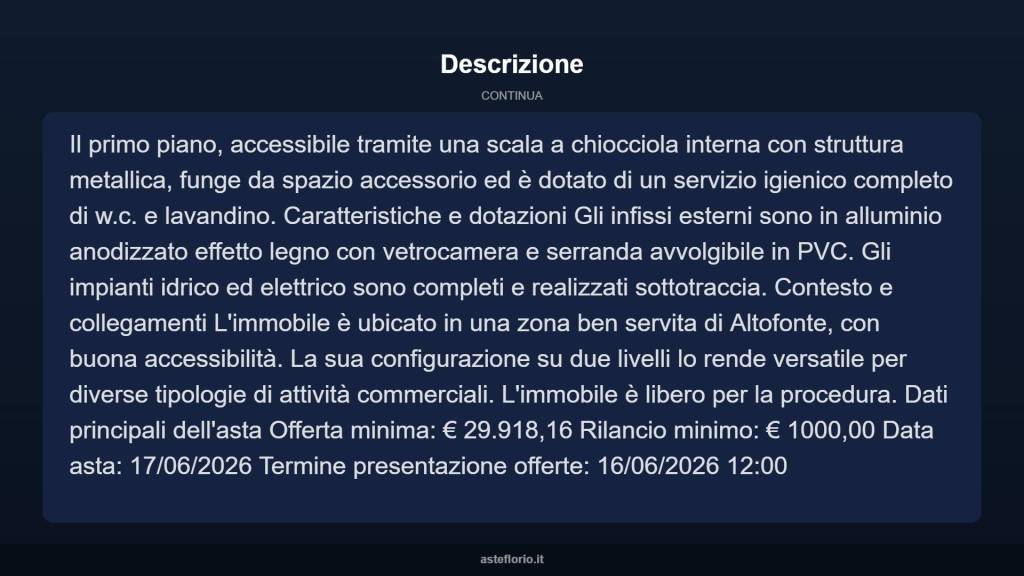 Descrizione

CONTINUA

Il primo piano, accessibile tramite una scala a chiocciola interna con struttura metallica, funge da spazio accessorio ed è dotato di un servizio igienico completo di w.c. e lavandino. Caratteristiche e dotazioni Gli infissi esterni sono in alluminio anodizzato effetto legno con vetrocamera e serranda avvolgibile in PVC. Gli impianti idrico ed elettrico sono completi e realizzati sottotraccia. Contesto e collegamenti L'immobile è ubicato in una zona ben servita di Altofonte, con buona accessibilità. La sua configurazione su due livelli lo rende versatile per diverse tipologie di attività commerciali. L'immobile è libero per la procedura. Dati principali dell'asta Offerta minima: € 29.918,16 Rilancio minimo: € 1000,00 Data asta: 17/06/2026 Termine presentazione offerte: 16/06/2026 12:00

asteflorio.it